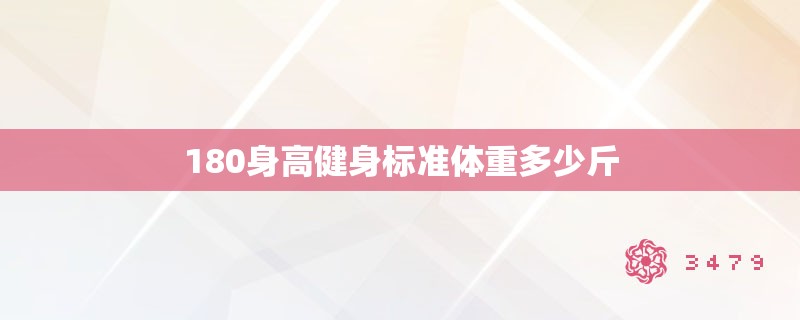 180身高健身标准体重多少斤

3479